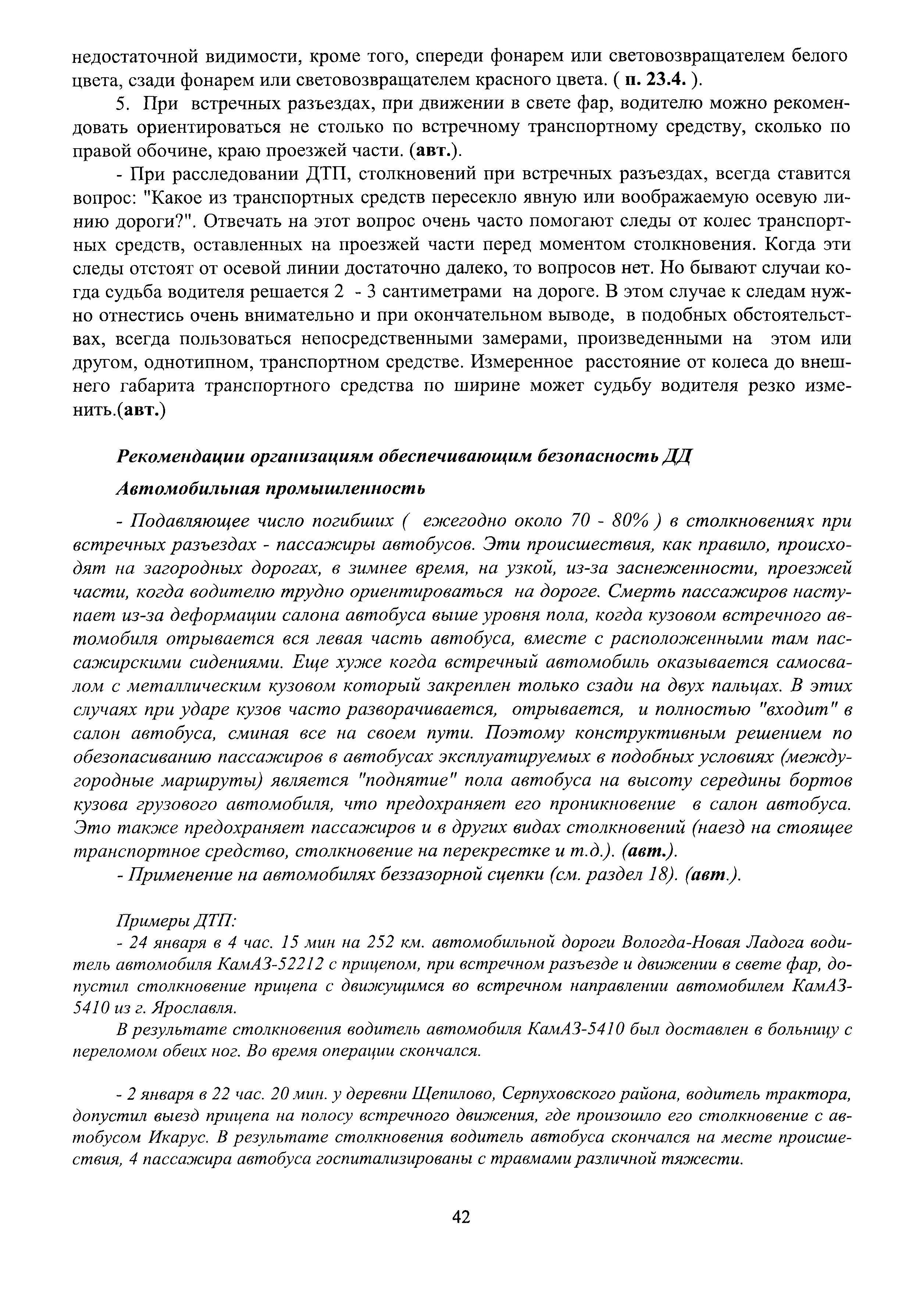 недостаточной видимости, кроме того, спереди фонарем или световозвращателем белого цвета, сзади фонарем или световозвращателем красного цвета. ( п. 23.4. ).

5. При встречных разъездах, при движении в свете фар, водителю можно рекомендовать ориентироваться не столько по встречному транспортному средству, сколько по правой обочине, краю проезжей части. (авт.).

- При расследовании ДТП, столкновений при встречных разъездах, всегда ставится вопрос: "Какое из транспортных средств пересекло явную или воображаемую осевую линию дороги?". Отвечать на этот вопрос очень часто помогают следы от колес транспортных средств, оставленных на проезжей части перед моментом столкновения. Когда эти следы отстоят от осевой линии достаточно далеко, то вопросов нет. Но бывают случаи когда судьба водителя решается 2 - 3 сантиметрами на дороге. В этом случае к следам нужно отнестись очень внимательно и при окончательном выводе, в подобных обстоятельствах, всегда пользоваться непосредственными замерами, произведенными на этом или другом, однотипном, транспортном средстве. Измеренное расстояние от колеса до внешнего габарита транспортного средства по ширине может судьбу водителя резко изменить.(авт.)

Рекомендации организациям обеспечивающим безопасность ДД

Автомобильная промышленность

- Подавляющее число погибших ( ежегодно около 70 - 80% ) в столкновениях при встречных разъездах - пассажиры автобусов. Эти происшествия, как правило, происходят на загородных дорогах, в зимнее время, на узкой, из-за заснеженности, проезжей части, когда водителю трудно ориентироваться на дороге. Смерть пассажиров наступает из-за деформации салона автобуса выше уровня пола, когда кузовом встречного автомобиля отрывается вся левая часть автобуса, вместе с расположенными там пассажирскими сидениями. Еще хуже когда встречный автомобиль оказывается самосвалом с металлическим кузовом который закреплен только сзади на двух пальцах. В этих случаях при ударе кузов часто разворачивается, отрывается, и полностью "входит" в салон автобуса, сминая все на своем пути. Поэтому конструктивным решением по обезопасиванию пассажиров в автобусах эксплуатируемых в подобных условиях (междугородные маршруты) является "поднятие" пола автобуса на высоту середины бортов кузова грузового автомобиля, что предохраняет его проникновение в салон автобуса. Это также предохраняет пассажиров и в других видах столкновений (наезд на стоящее транспортное средство, столкновение на перекрестке и т.д.). (авт.).
- Применение на автомобилях беззазорной сцепки (см. раздел 18). (авт.).

Примеры ДТП:
- 24 января в 4 час. 15 мин на 252 км. автомобильной дороги Вологда-Новая Ладога водитель автомобиля КамАЗ-52212 с прицепом, при встречном разъезде и движении в свете фар, допустил столкновение прицепа с движущимся во встречном направлении автомобилем КамАЗ-5410 из г. Ярославля.

В результате столкновения водитель автомобиля КамАЗ-5410 был доставлен в больницу с переломом обеих ног. Во время операции скончался.

- 2 января в 22 час. 20 мин. у деревни Щепилово, Серпуховского района, водитель трактора, допустил выезд прицепа на полосу встречного движения, где произошло его столкновение с автобусом Икарус. В результате столкновения водитель автобуса скончался на месте происшествия, 4 пассажира автобуса госпитализированы с травмами различной тяжести.

42